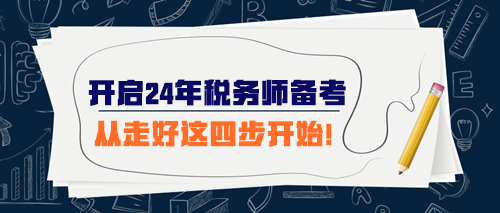 开启24年税务师备考
从走好这四步开始!